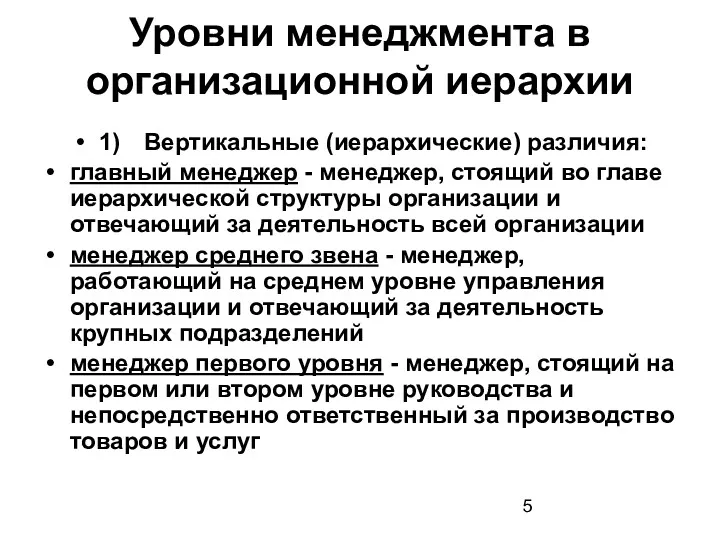 Уровни менеджмента в организационной иерархии

• 1) Вертикальные (иерархические) различия:

• главный менеджер - менеджер, стоящий во главе иерархической структуры организации и отвечающий за деятельность всей организации

• менеджер среднего звена - менеджер, работающий на среднем уровне управления организации и отвечающий за деятельность крупных подразделений

• менеджер первого уровня - менеджер, стоящий на первом или втором уровне руководства и непосредственно ответственный за производство товаров и услуг

5